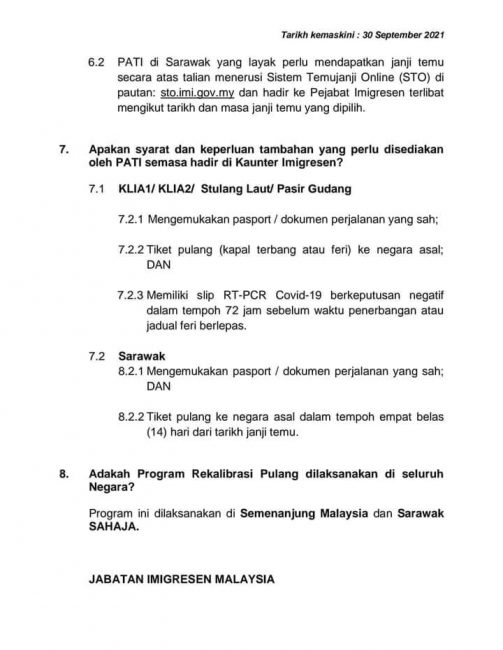 Tarikh kemaskini : 30 September 2021

6.2 PATI di Sarawak yang layak perlu mendapatkan janji temu secara atas talian menerusi Sistem Temujanji Online (STO) di pautan: sto.imi.gov.my dan hadir ke Pejabat Imigresen terlibat mengikut tarikh dan masa janji temu yang dipilih.

7. Apakan syarat dan keperluan tambahan yang perlu disediakan oleh PATI semasa hadir di Kaunter Imigresen?

7.1 KLIA1/ KLIA2/ Stulang Laut/ Pasir Gudang

7.2.1 Mengemukakan pasport / dokumen perjalanan yang sah;

7.2.2 Tiket pulang (kapal terbang atau feri) ke negara asal; DAN

7.2.3 Memiliki slip RT-PCR Covid-19 berkeputusan negatif dalam tempoh 72 jam sebelum waktu penerbangan atau jadual feri berlepas.

7.2 Sarawak

8.2.1 Mengemukakan pasport / dokumen perjalanan yang sah; DAN

8.2.2 Tiket pulang ke negara asal dalam tempoh empat belas (14) hari dari tarikh janji temu.

8. Adakah Program Rekalibrasi Pulang dilaksanakan di seluruh Negara?

Program ini dilaksanakan di Semenanjung Malaysia dan Sarawak SAHAJA.

JABATAN IMIGRESEN MALAYSIA